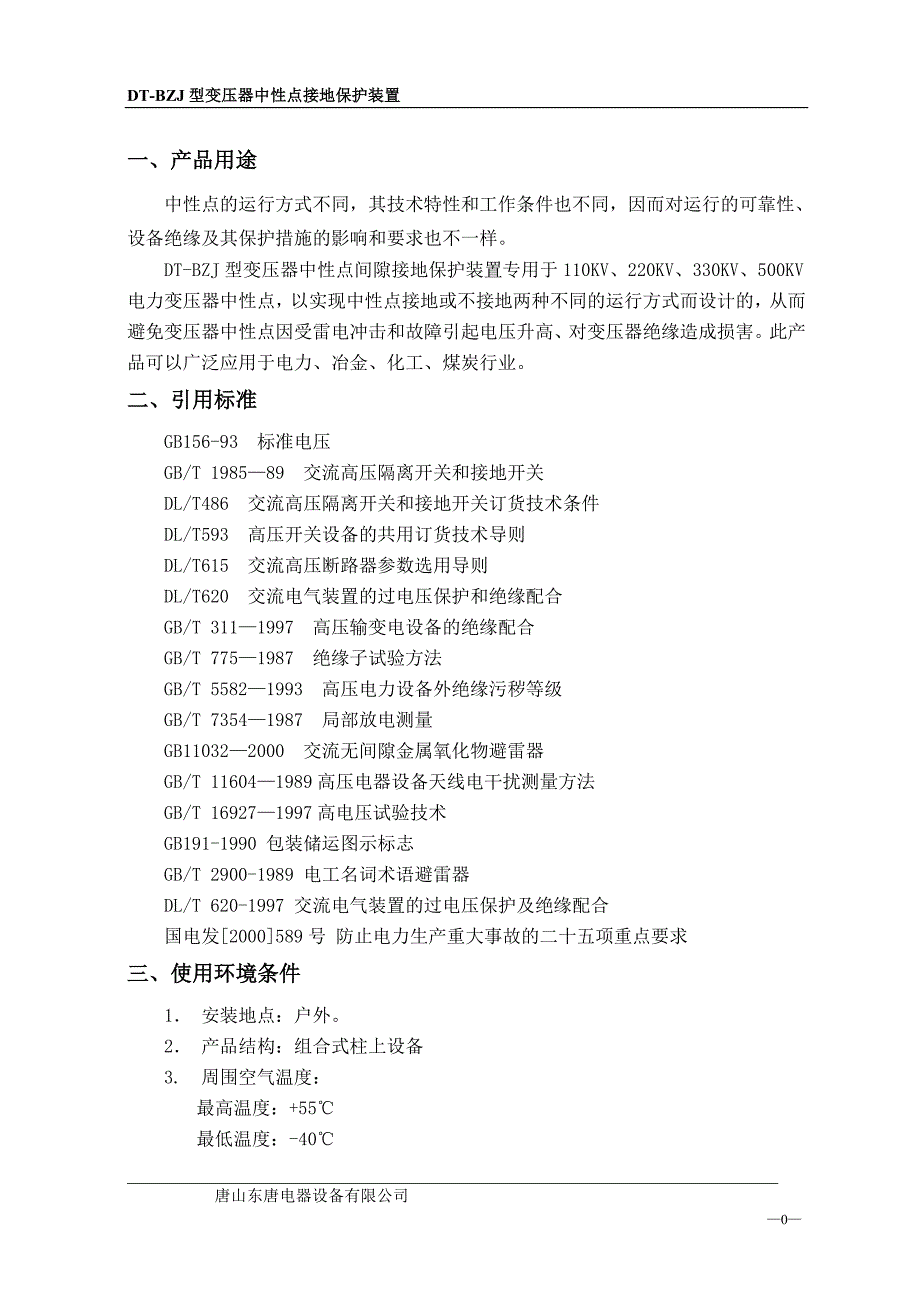 DT-BZJ 型变压器中性点接地保护装置

一、产品用途

中性点的运行方式不同，其技术特性和工作条件也不同，因而对运行的可靠性、设备绝缘及其保护措施的影响和要求也不一样。

DT-BZJ 型变压器中性点间隙接地保护装置专用于 110KV、220KV、330KV、500KV 电力变压器中性点，以实现中性点接地或不接地两种不同的运行方式而设计的，从而避免变压器中性点因受雷电冲击和故障引起电压升高、对变压器绝缘造成损害。此产品可以广泛应用于电力、冶金、化工、煤炭行业。

二、引用标准

GB156-93 标准电压
GB/T 1985—89 交流高压隔离开关和接地开关
DL/T486 交流高压隔离开关和接地开关订货技术条件
DL/T593 高压开关设备的共用订货技术导则
DL/T615 交流高压断路器参数选用导则
DL/T620 交流电气装置的过电压保护和绝缘配合
GB/T 311—1997 高压输变电设备的绝缘配合
GB/T 775—1987 绝缘子试验方法
GB/T 5582—1993 高压电力设备外绝缘污秽等级
GB/T 7354—1987 局部放电测量
GB11032—2000 交流无间隙金属氧化物避雷器
GB/T 11604—1989 高压电器设备天线电干扰测量方法
GB/T 16927—1997 高电压试验技术
GB191-1990 包装储运图示标志
GB/T 2900-1989 电工名词术语避雷器
DL/T 620-1997 交流电气装置的过电压保护及绝缘配合
国电发[2000]589 号 防止电力生产重大事故的二十五项重点要求

三、使用环境条件

1. 安装地点：户外。
2. 产品结构：组合式柱上设备
3. 周围空气温度：
最高温度：+55℃
最低温度：-40℃

唐山东唐电器设备有限公司

—0—